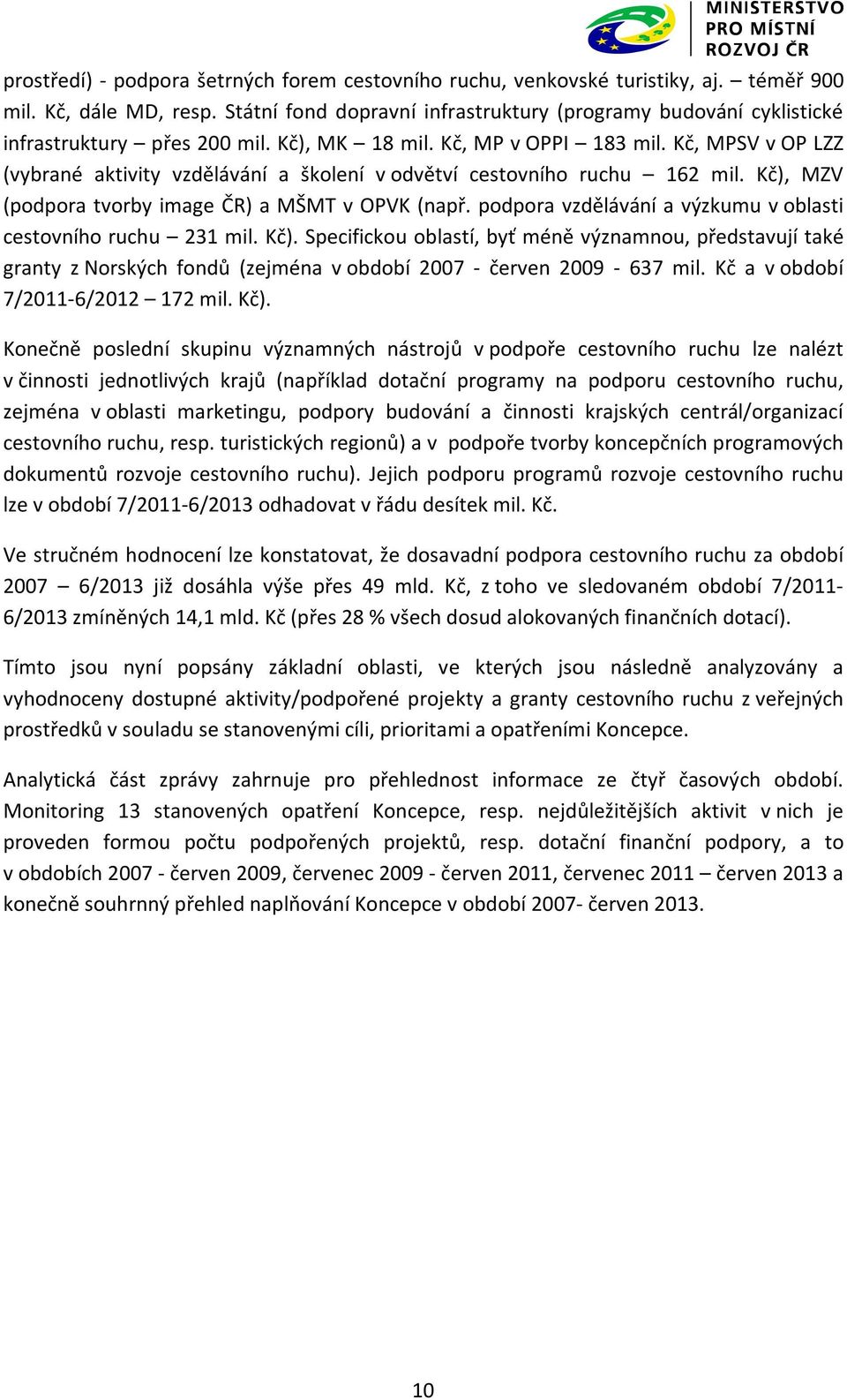 MINISTERSTVO PRO MÍSTNÍ ROZVOJ ČR

prostředí) - podpora šetrných forem cestovního ruchu, venkovské turistiky, aj. – téměř 900 mil. Kč, dále MD, resp. Státní fond dopravní infrastruktury (programy budování cyklistické infrastruktury – přes 200 mil. Kč), MK – 18 mil. Kč, MP v OPPI – 183 mil. Kč, MPSV v OP LZZ (vybrané aktivity vzdělávání a školení v odvětví cestovního ruchu – 162 mil. Kč), MZV (podpora tvorby image ČR) a MŠMT v OPVK (např. podpora vzdělávání a výzkumu v oblasti cestovního ruchu – 231 mil. Kč). Specifickou oblastí, byť méně významnou, představují také granty z Norských fondů (zejména v období 2007 - červen 2009 - 637 mil. Kč a v období 7/2011-6/2012 – 172 mil. Kč).

Konečně poslední skupinu významných nástrojů v podpoře cestovního ruchu lze nalézt v činnosti jednotlivých krajů (například dotační programy na podporu cestovního ruchu, zejména v oblasti marketingu, podpory budování a činnosti krajských centrál/organizací cestovního ruchu, resp. turistických regionů) a v podpoře tvorby koncepčních programových dokumentů rozvoje cestovního ruchu). Jejich podporu programů rozvoje cestovního ruchu lze v období 7/2011-6/2013 odhadovat v řádu desítek mil. Kč.

Ve stručném hodnocení lze konstatovat, že dosavadní podpora cestovního ruchu za období 2007 – 6/2013 již dosáhla výše přes 49 mld. Kč, z toho ve sledovaném období 7/2011-6/2013 zmíněných 14,1 mld. Kč (přes 28 % všech dosud alokovaných finančních dotací).

Tímto jsou nyní popsány základní oblasti, ve kterých jsou následně analyzovány a vyhodnoceny dostupné aktivity/podpořené projekty a granty cestovního ruchu z veřejných prostředků v souladu se stanovenými cíli, prioritami a opatřeními Koncepce.

Analytická část zprávy zahrnuje pro přehlednost informace ze čtyř časových období. Monitoring 13 stanovených opatření Koncepce, resp. nejdůležitějších aktivit v nich je proveden formou počtu podpořených projektů, resp. dotační finanční podpory, a to v obdobích 2007 - červen 2009, červenec 2009 - červen 2011, červenec 2011 – červen 2013 a konečně souhrnný přehled naplňování Koncepce v období 2007- červen 2013.

10